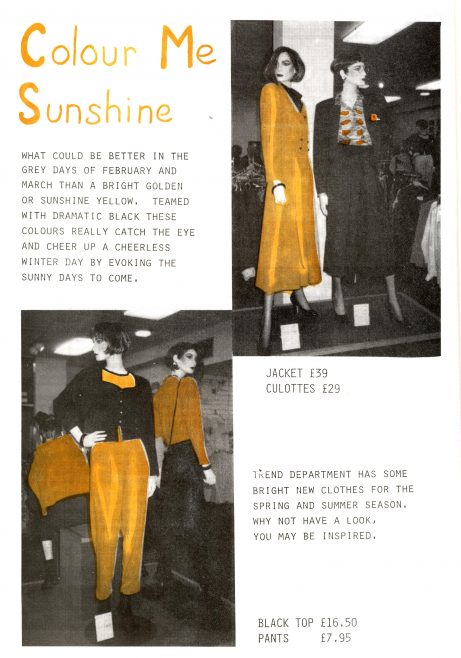 Colour Me Sunshine

WHAT COULD BE BETTER IN THE GREY DAYS OF FEBRUARY AND MARCH THAN A BRIGHT GOLDEN OR SUNSHINE YELLOW. TEAMED WITH DRAMATIC BLACK THESE COLOURS REALLY CATCH THE EYE AND CHEER UP A CHEERLESS WINTER DAY BY EVOKING THE SUNNY DAYS TO COME.

JACKET £39
CULOTTES £29

TREND DEPARTMENT HAS SOME BRIGHT NEW CLOTHES FOR THE SPRING AND SUMMER SEASON. WHY NOT HAVE A LOOK, YOU MAY BE INSPIRED.

BLACK TOP £16.50
PANTS £7.95